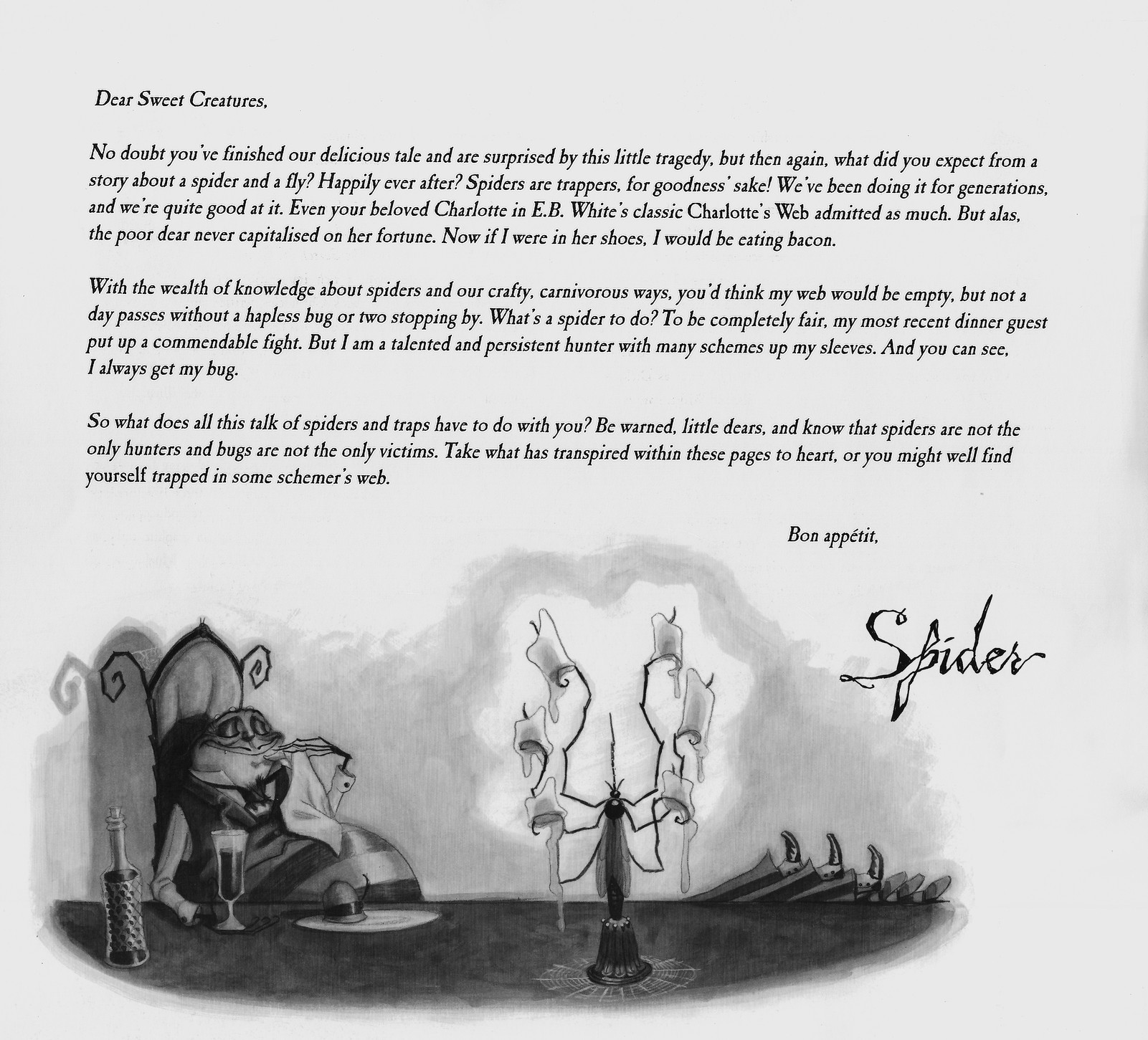 Dear Sweet Creatures,

No doubt you've finished our delicious tale and are surprised by this little tragedy, but then again, what did you expect from a story about a spider and a fly? Happily ever after? Spiders are trappers, for goodness' sake! We've been doing it for generations, and we're quite good at it. Even your beloved Charlotte in E.B. White's classic Charlotte's Web admitted as much. But alas, the poor dear never capitalised on her fortune. Now if I were in her shoes, I would be eating bacon.

With the wealth of knowledge about spiders and our crafty, carnivorous ways, you'd think my web would be empty, but not a day passes without a hapless bug or two stopping by. What's a spider to do? To be completely fair, my most recent dinner guest put up a commendable fight. But I am a talented and persistent hunter with many schemes up my sleeves. And you can see, I always get my bug.

So what does all this talk of spiders and traps have to do with you? Be warned, little dears, and know that spiders are not the only hunters and bugs are not the only victims. Take what has transpired within these pages to heart, or you might well find yourself trapped in some schemer's web.

Bon appétit,

Spider